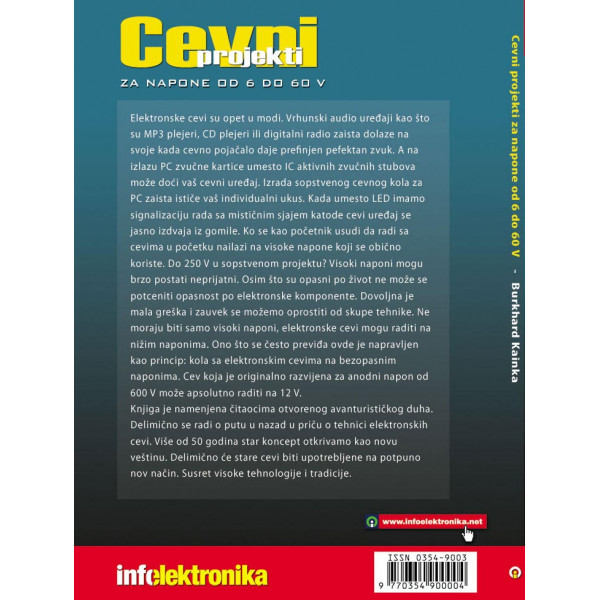 Cevni projekti

ZA NAPONE OD 6 DO 60 V

Elektronske cevi su opet u modi. Vrhunski audio uređaji kao što su MP3 plejeri, CD plejeri ili digitalni radio zaista dolaze na svoje kada cevno pojačalo daje prefinjen pefektan zvuk. A na izlazu PC zvučne kartice umesto IC aktivnih zvučnih stubova može doći vaš cevni uređaj. Izrada sopstvenog cevnog kola za PC zaista ističe vaš individualni ukus. Kada umesto LED imamo signalizaciju rada sa mističnim sjajem katode cevi uređaj se jasno izdvaja iz gomile. Ko se kao početnik usudi da radi sa cevima u početku nailazi na visoke napone koji se obično koriste. Do 250 V u sopstvenom projektu? Visoki naponi mogu brzo postati neprijatni. Osim što su opasni po život ne može se potceniti opasnost po elektronske komponente. Dovoljna je mala greška i zauvek se možemo oprostiti od skupe tehnike. Ne moraju biti samo visoki naponi, elektronske cevi mogu raditi na nižim naponima. Ono što se često previđa ovde je napravljen kao princip: kola sa elektronskim cevima na bezopasnim naponima. Cev koja je originalno razvijena za anodni napon od 600 V može apsolutno raditi na 12 V.
Knjiga je namenjena čitaocima otvorenog avanturističkog duha. Delimično se radi o putu u nazad u priču o tehnici elektronskih cevi. Više od 50 godina star koncept otkrivamo kao novu veštinu. Delimično će stare cevi biti upotrebljene na potpuno nov način. Susret visoke tehnologije i tradicije.

www.infoelektronika.net

infoelektronika

ISSN 0354-9003

9 770354 900004

Cevni projekti za napone od 6 do 60 V - Burkhard Kainka